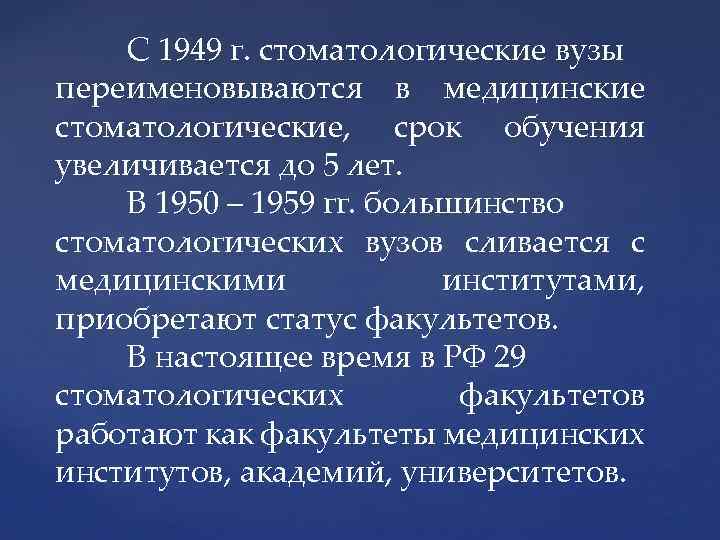 С 1949 г. стоматологические вузы переименовываются в медицинские стоматологические, срок обучения увеличивается до 5 лет.

В 1950 – 1959 гг. большинство стоматологических вузов сливается с медицинскими институтами, приобретают статус факультетов.

В настоящее время в РФ 29 стоматологических факультетов работают как факультеты медицинских институтов, академий, университетов.